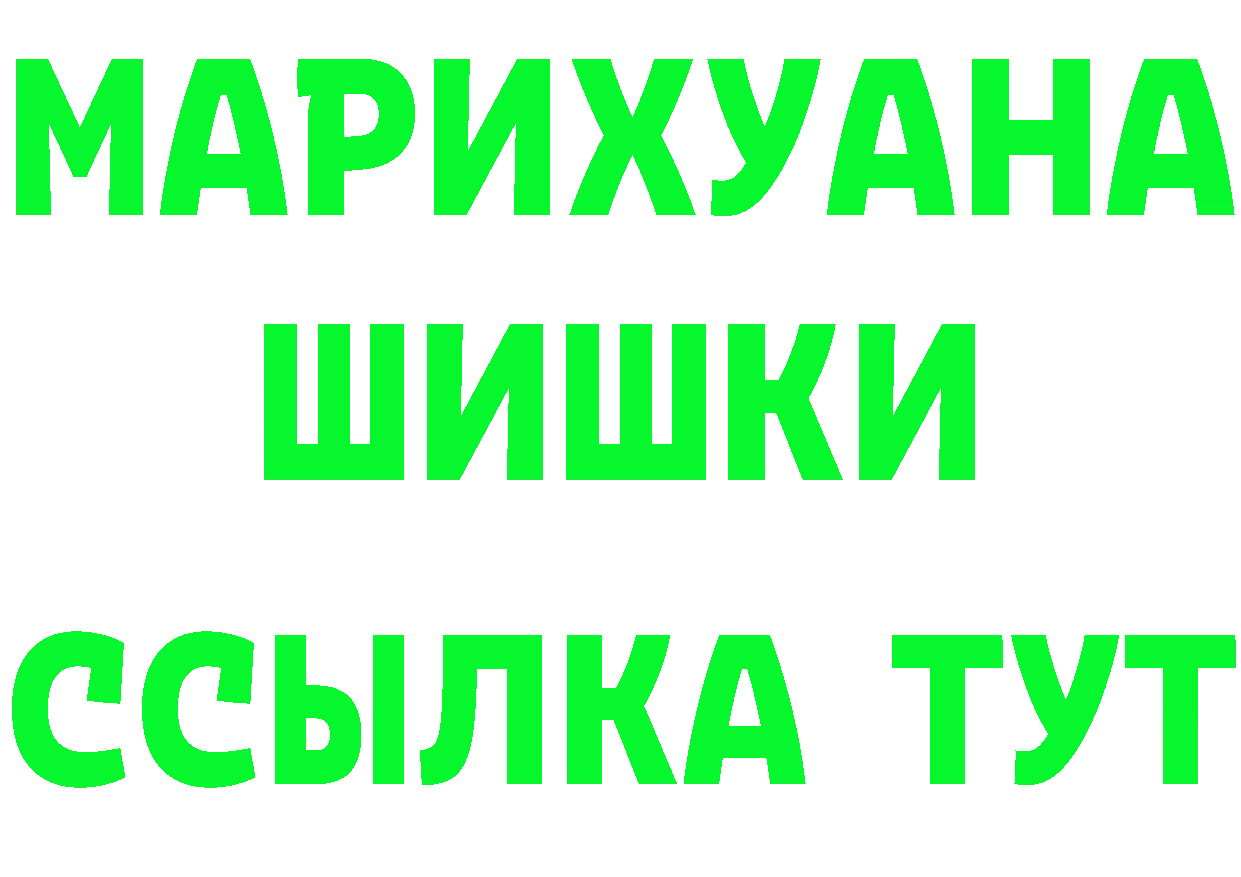 МАРИХУАНА
ШИШКИ
ССЫЛКА ТУТ